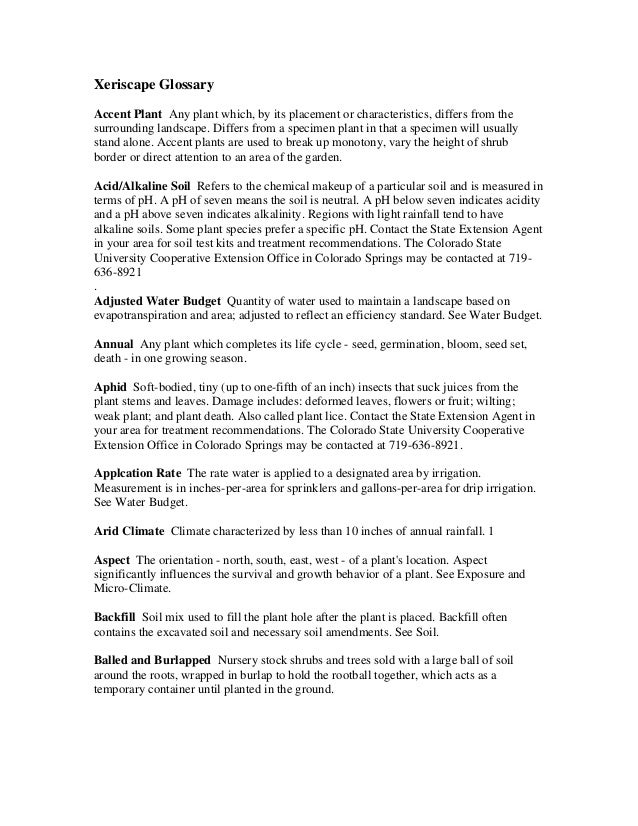 Xeriscape Glossary

Accent Plant  Any plant which, by its placement or characteristics, differs from the surrounding landscape. Differs from a specimen plant in that a specimen will usually stand alone. Accent plants are used to break up monotony, vary the height of shrub border or direct attention to an area of the garden.

Acid/Alkaline Soil  Refers to the chemical makeup of a particular soil and is measured in terms of pH. A pH of seven means the soil is neutral. A pH below seven indicates acidity and a pH above seven indicates alkalinity. Regions with light rainfall tend to have alkaline soils. Some plant species prefer a specific pH. Contact the State Extension Agent in your area for soil test kits and treatment recommendations. The Colorado State University Cooperative Extension Office in Colorado Springs may be contacted at 719-636-8921
.
Adjusted Water Budget  Quantity of water used to maintain a landscape based on evapotranspiration and area; adjusted to reflect an efficiency standard. See Water Budget.

Annual  Any plant which completes its life cycle - seed, germination, bloom, seed set, death - in one growing season.

Aphid  Soft-bodied, tiny (up to one-fifth of an inch) insects that suck juices from the plant stems and leaves. Damage includes: deformed leaves, flowers or fruit; wilting; weak plant; and plant death. Also called plant lice. Contact the State Extension Agent in your area for treatment recommendations. The Colorado State University Cooperative Extension Office in Colorado Springs may be contacted at 719-636-8921.

Applcation Rate  The rate water is applied to a designated area by irrigation. Measurement is in inches-per-area for sprinklers and gallons-per-area for drip irrigation. See Water Budget.

Arid Climate  Climate characterized by less than 10 inches of annual rainfall. 1

Aspect  The orientation - north, south, east, west - of a plant's location. Aspect significantly influences the survival and growth behavior of a plant. See Exposure and Micro-Climate.

Backfill  Soil mix used to fill the plant hole after the plant is placed. Backfill often contains the excavated soil and necessary soil amendments. See Soil.

Balled and Burlapped  Nursery stock shrubs and trees sold with a large ball of soil around the roots, wrapped in burlap to hold the rootball together, which acts as a temporary container until planted in the ground.